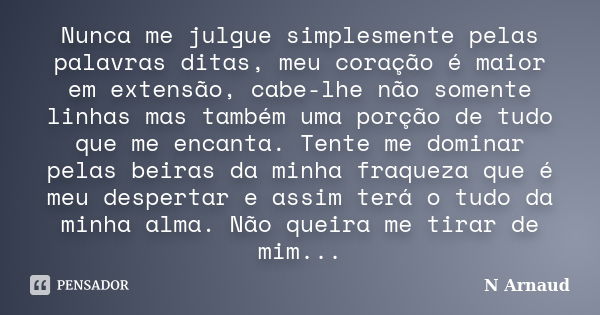 Nunca me julgue simplesmente pelas palavras ditas, meu coração é maior em extensão, cabe-lhe não somente linhas mas também uma porção de tudo que me encanta. Tente me dominar pelas beiras da minha fraqueza que é meu despertar e assim terá o tudo da minha alma. Não queira me tirar de mim...

PENSADOR

N Arnaud